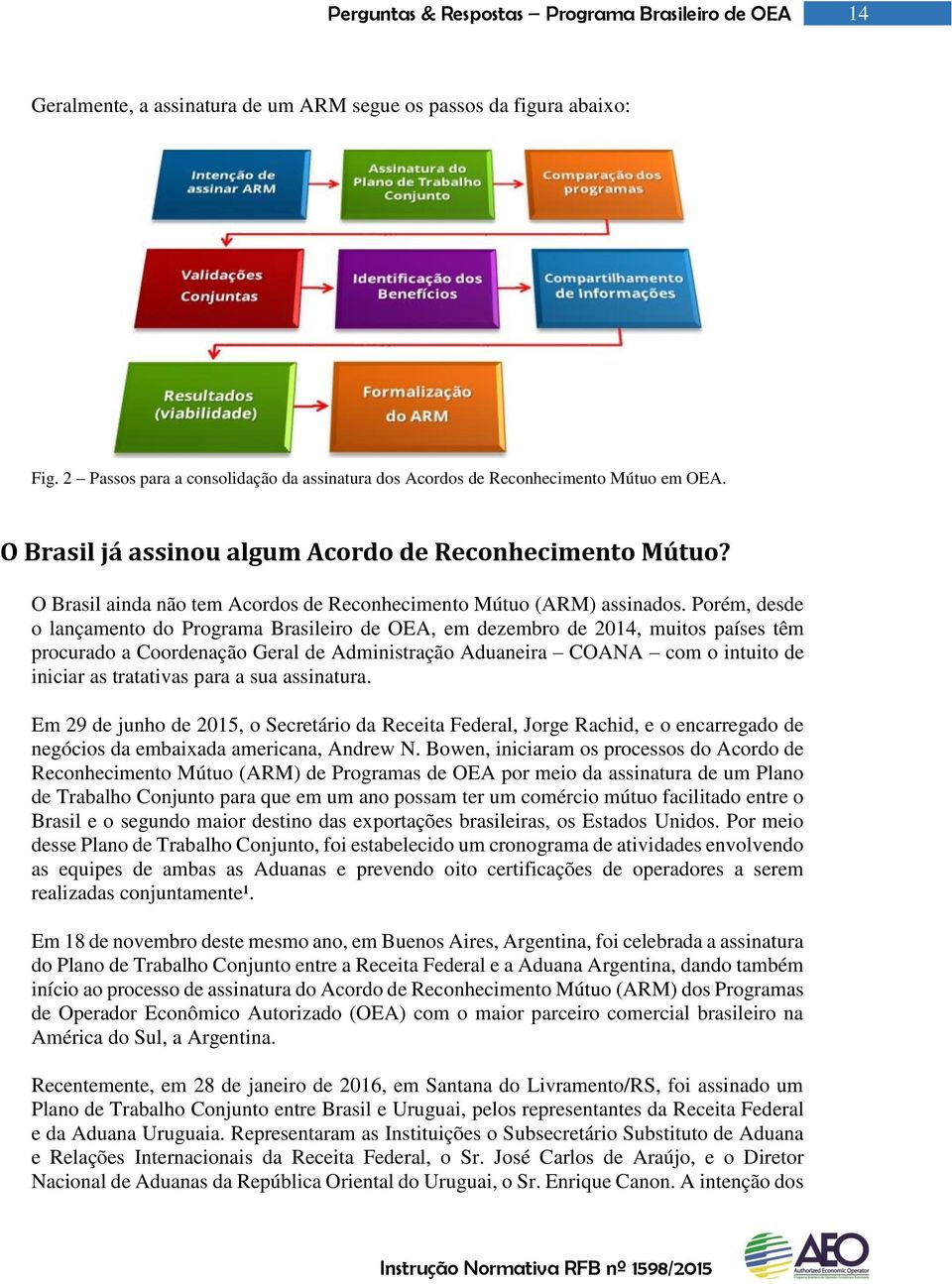 Perguntas & Respostas – Programa Brasileiro de OEA 14

Geralmente, a assinatura de um ARM segue os passos da figura abaixo:

Intenção de assinar ARM

Assinatura do Plano de Trabalho Conjunto

Comparação dos programas

Validações Conjuntas

Identificação dos Benefícios

Compartilhamento de Informações

Resultados (viabilidade)

Formalização do ARM

Fig. 2 – Passos para a consolidação da assinatura dos Acordos de Reconhecimento Mútuo em OEA.

O Brasil já assinou algum Acordo de Reconhecimento Mútuo?

O Brasil ainda não tem Acordos de Reconhecimento Mútuo (ARM) assinados. Porém, desde o lançamento do Programa Brasileiro de OEA, em dezembro de 2014, muitos países têm procurado a Coordenação Geral de Administração Aduaneira – COANA – com o intuito de iniciar as tratativas para a sua assinatura.

Em 29 de junho de 2015, o Secretário da Receita Federal, Jorge Rachid, e o encarregado de negócios da embaixada americana, Andrew N. Bowen, iniciaram os processos do Acordo de Reconhecimento Mútuo (ARM) de Programas de OEA por meio da assinatura de um Plano de Trabalho Conjunto para que em um ano possam ter um comércio mútuo facilitado entre o Brasil e o segundo maior destino das exportações brasileiras, os Estados Unidos. Por meio desse Plano de Trabalho Conjunto, foi estabelecido um cronograma de atividades envolvendo as equipes de ambas as Aduanas e prevendo oito certificações de operadores a serem realizadas conjuntamente¹.

Em 18 de novembro deste mesmo ano, em Buenos Aires, Argentina, foi celebrada a assinatura do Plano de Trabalho Conjunto entre a Receita Federal e a Aduana Argentina, dando também início ao processo de assinatura do Acordo de Reconhecimento Mútuo (ARM) dos Programas de Operador Econômico Autorizado (OEA) com o maior parceiro comercial brasileiro na América do Sul, a Argentina.

Recentemente, em 28 de janeiro de 2016, em Santana do Livramento/RS, foi assinado um Plano de Trabalho Conjunto entre Brasil e Uruguai, pelos representantes da Receita Federal e da Aduana Uruguaia. Representaram as Instituições o Subsecretário Substituto de Aduana e Relações Internacionais da Receita Federal, o Sr. José Carlos de Araújo, e o Diretor Nacional de Aduanas da República Oriental do Uruguai, o Sr. Enrique Canon. A intenção dos

Instrução Normativa RFB nº 1598/2015

AEO Authorized Economic Operator